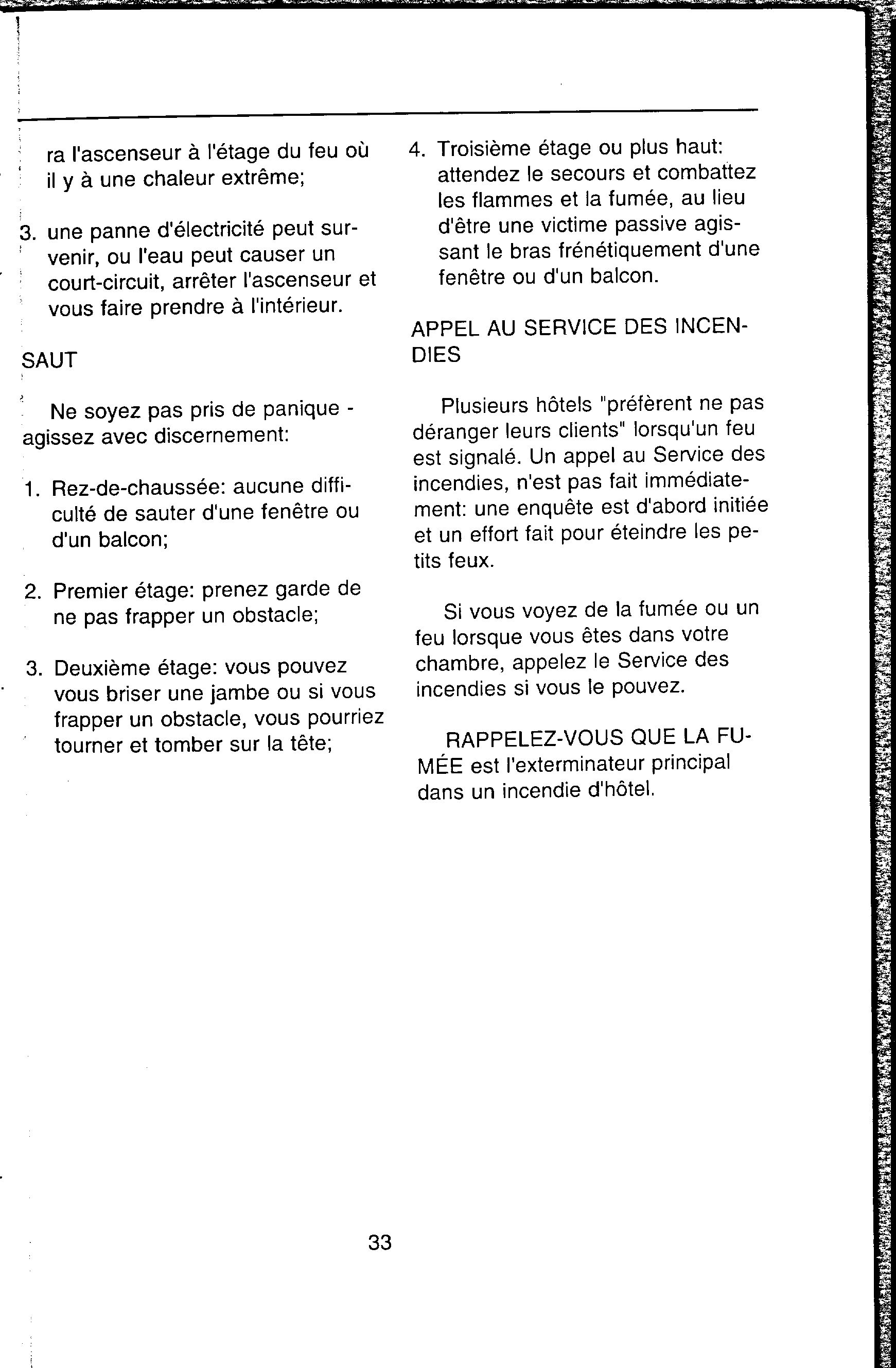 ra l'ascenseur à l'étage du feu où il y à une chaleur extrême;

3. une panne d'électricité peut survenir, ou l'eau peut causer un court-circuit, arrêter l'ascenseur et vous faire prendre à l'intérieur.

SAUT

Ne soyez pas pris de panique - agissez avec discernement:

1. Rez-de-chaussée: aucune difficulté de sauter d'une fenêtre ou d'un balcon;

2. Premier étage: prenez garde de ne pas frapper un obstacle;

3. Deuxième étage: vous pouvez vous briser une jambe ou si vous frapper un obstacle, vous pourriez tourner et tomber sur la tête;

4. Troisième étage ou plus haut: attendez le secours et combattez les flammes et la fumée, au lieu d'être une victime passive agissant le bras frénétiquement d'une fenêtre ou d'un balcon.

APPEL AU SERVICE DES INCENDIES

Plusieurs hôtels "préfèrent ne pas déranger leurs clients" lorsqu'un feu est signalé. Un appel au Service des incendies, n'est pas fait immédiatement: une enquête est d'abord initiée et un effort fait pour éteindre les petits feux.

Si vous voyez de la fumée ou un feu lorsque vous êtes dans votre chambre, appelez le Service des incendies si vous le pouvez.

RAPPELEZ-VOUS QUE LA FUMÉE est l'exterminateur principal dans un incendie d'hôtel.

33